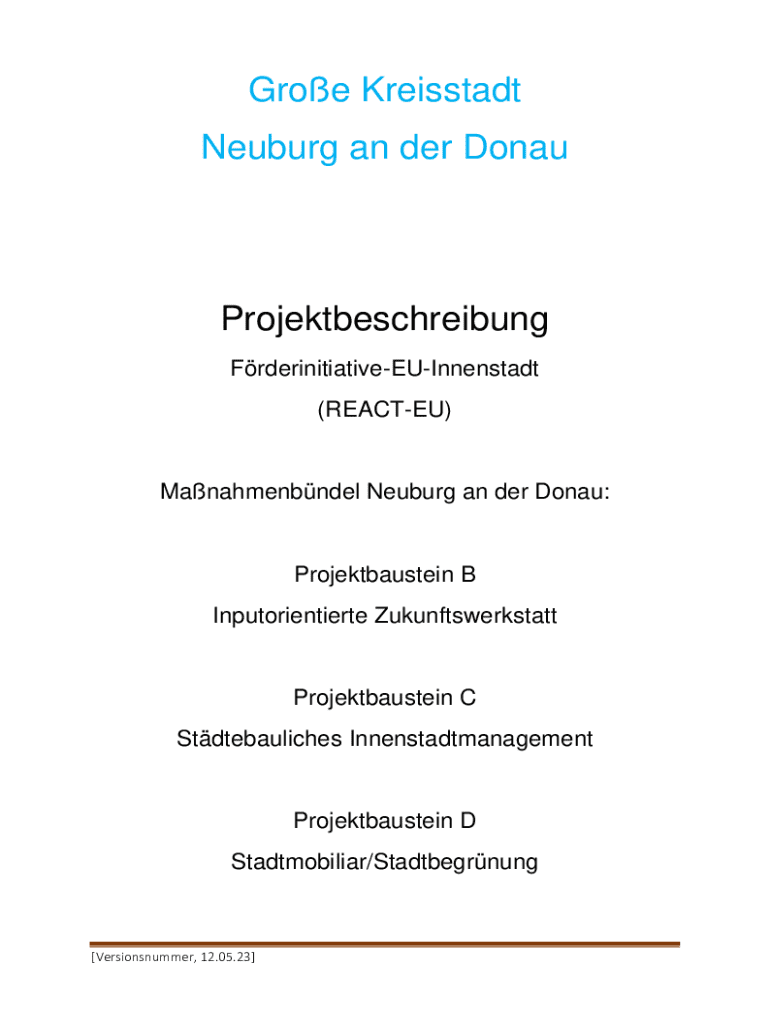 Große Kreisstadt
Neuburg an der Donau

Projektbeschreibung
Förderinitiative-EU-Innenstadt
(REACT-EU)

Maßnahmenbündel Neuburg an der Donau:

Projektbaustein B
Inputorientierte Zukunftswerkstatt

Projektbaustein C
Städtebauliches Innenstadtmanagement

Projektbaustein D
Stadtmobiliar/Stadtbegrünung

[Versionsnummer, 12.05.23]